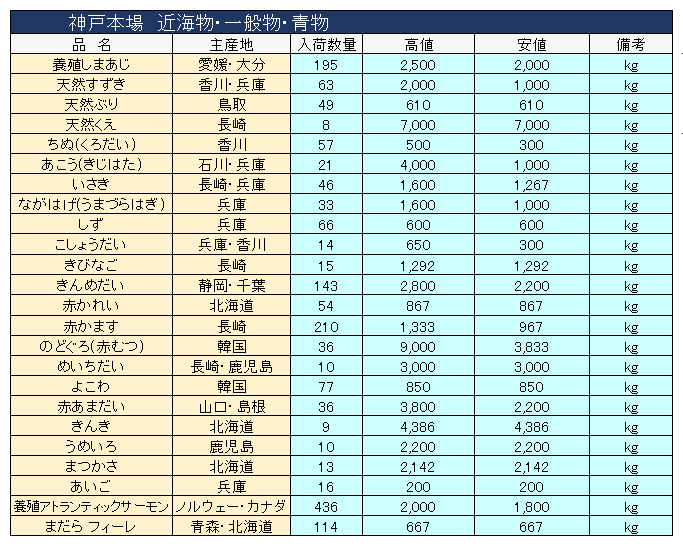 神戸本場　近海物・一般物・青物

| 品　名 | 主産地 | 入荷数量 | 高値 | 安値 | 備考 |
|---|---|---|---|---|---|
| 養殖しまあじ | 愛媛・大分 | 195 | 2,500 | 2,000 | kg |
| 天然すずき | 香川・兵庫 | 63 | 2,000 | 1,000 | kg |
| 天然ぶり | 鳥取 | 49 | 610 | 610 | kg |
| 天然くえ | 長崎 | 8 | 7,000 | 7,000 | kg |
| ちぬ(くろだい) | 香川 | 57 | 500 | 300 | kg |
| あこう(きじはた) | 石川・兵庫 | 21 | 4,000 | 1,000 | kg |
| いさき | 長崎・兵庫 | 46 | 1,600 | 1,267 | kg |
| ながはげ(うまづらはぎ) | 兵庫 | 33 | 1,600 | 1,000 | kg |
| しず | 兵庫 | 66 | 600 | 600 | kg |
| こしょうだい | 兵庫・香川 | 14 | 650 | 300 | kg |
| きびなご | 長崎 | 15 | 1,292 | 1,292 | kg |
| きんめだい | 静岡・千葉 | 143 | 2,800 | 2,200 | kg |
| 赤かれい | 北海道 | 54 | 867 | 867 | kg |
| 赤かます | 長崎 | 210 | 1,333 | 967 | kg |
| のどぐろ(赤むつ) | 韓国 | 36 | 9,000 | 3,833 | kg |
| めいちだい | 長崎・鹿児島 | 10 | 3,000 | 3,000 | kg |
| よこわ | 韓国 | 77 | 850 | 850 | kg |
| 赤あまだい | 山口・島根 | 36 | 3,800 | 2,200 | kg |
| きんき | 北海道 | 9 | 4,386 | 4,386 | kg |
| うめいろ | 鹿児島 | 10 | 2,200 | 2,200 | kg |
| まつかさ | 北海道 | 13 | 2,142 | 2,142 | kg |
| あいご | 兵庫 | 16 | 200 | 200 | kg |
| 養殖アトランティックサーモン | ノルウェー・カナダ | 436 | 2,000 | 1,800 | kg |
| まだら フィーレ | 青森・北海道 | 114 | 667 | 667 | kg |